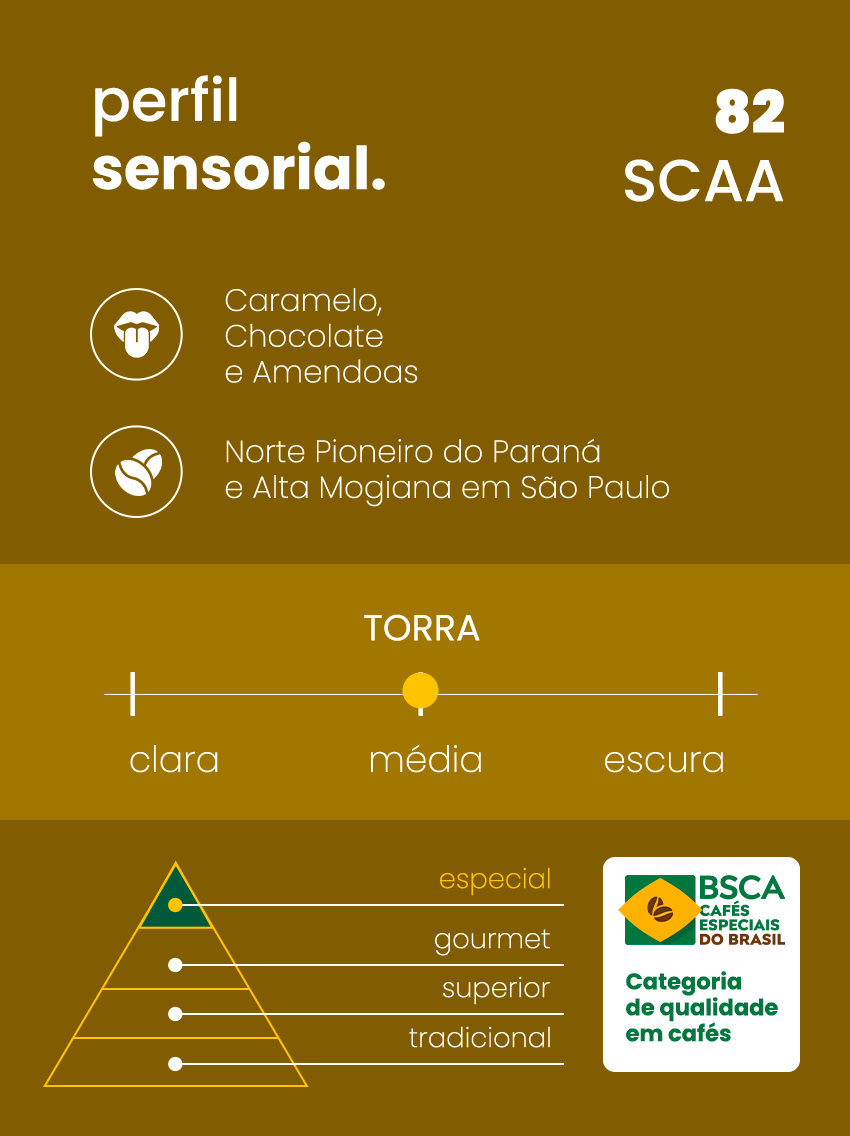 perfil
sensorial.

82
SCAA

Caramelo,
Chocolate
e Amendoas

Norte Pioneiro do Paraná
e Alta Mogiana em São Paulo

TORRA

clara
média
escura

especial
gourmet
superior
tradicional

BSCA
CAFÉS ESPECIAIS DO BRASIL

Categoria
de qualidade
em cafés